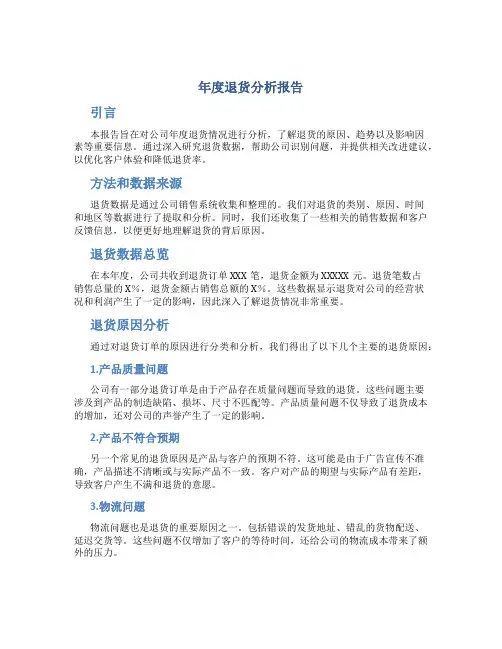 年度退货分析报告

引言

本报告旨在对公司年度退货情况进行分析，了解退货的原因、趋势以及影响因素等重要信息。通过深入研究退货数据，帮助公司识别问题，并提供相关改进建议，以优化客户体验和降低退货率。

方法和数据来源

退货数据是通过公司销售系统收集和整理的。我们对退货的类别、原因、时间和地区等数据进行了提取和分析。同时，我们还收集了一些相关的销售数据和客户反馈信息，以便更好地理解退货的背后原因。

退货数据总览

在本年度，公司共收到退货订单 XXX 笔，退货金额为 XXXXX 元。退货笔数占销售总量的 X%，退货金额占销售总额的 X%。这些数据显示退货对公司的经营状况和利润产生了一定的影响，因此深入了解退货情况非常重要。

退货原因分析

通过对退货订单的原因进行分类和分析，我们得出了以下几个主要的退货原因：

1.产品质量问题

公司有一部分退货订单是由于产品存在质量问题而导致的退货。这些问题主要涉及到产品的制造缺陷、损坏、尺寸不匹配等。产品质量问题不仅导致了退货成本的增加，还对公司的声誉产生了一定的影响。

2.产品不符合预期

另一个常见的退货原因是产品与客户的预期不符。这可能是由于广告宣传不准确，产品描述不清晰或与实际产品不一致。客户对产品的期望与实际产品有差距，导致客户产生不满和退货的意愿。

3.物流问题

物流问题也是退货的重要原因之一。包括错误的发货地址、错乱的货物配送、延迟交货等。这些问题不仅增加了客户的等待时间，还给公司的物流成本带来了额外的压力。